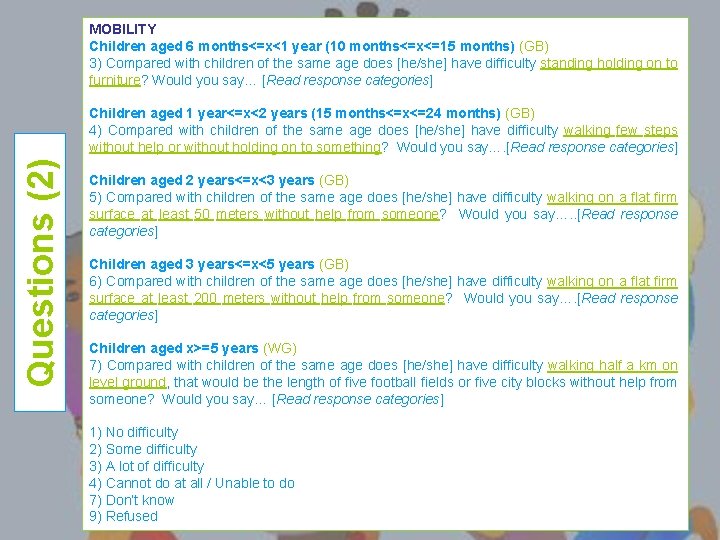 Questions (2)

MOBILITY

Children aged 6 months<=x<1 year (10 months<=x<=15 months) (GB)
3) Compared with children of the same age does [he/she] have difficulty standing holding on to furniture? Would you say... [Read response categories]

Children aged 1 year<=x<2 years (15 months<=x<=24 months) (GB)
4) Compared with children of the same age does [he/she] have difficulty walking few steps without help or without holding on to something? Would you say….[Read response categories]

Children aged 2 years<=x<3 years (GB)
5) Compared with children of the same age does [he/she] have difficulty walking on a flat firm surface at least 50 meters without help from someone? Would you say…..[Read response categories]

Children aged 3 years<=x<5 years (GB)
6) Compared with children of the same age does [he/she] have difficulty walking on a flat firm surface at least 200 meters without help from someone? Would you say….[Read response categories]

Children aged x>=5 years (WG)
7) Compared with children of the same age does [he/she] have difficulty walking half a km on level ground, that would be the length of five football fields or five city blocks without help from someone? Would you say... [Read response categories]

1) No difficulty
2) Some difficulty
3) A lot of difficulty
4) Cannot do at all / Unable to do
7) Don't know
9) Refused